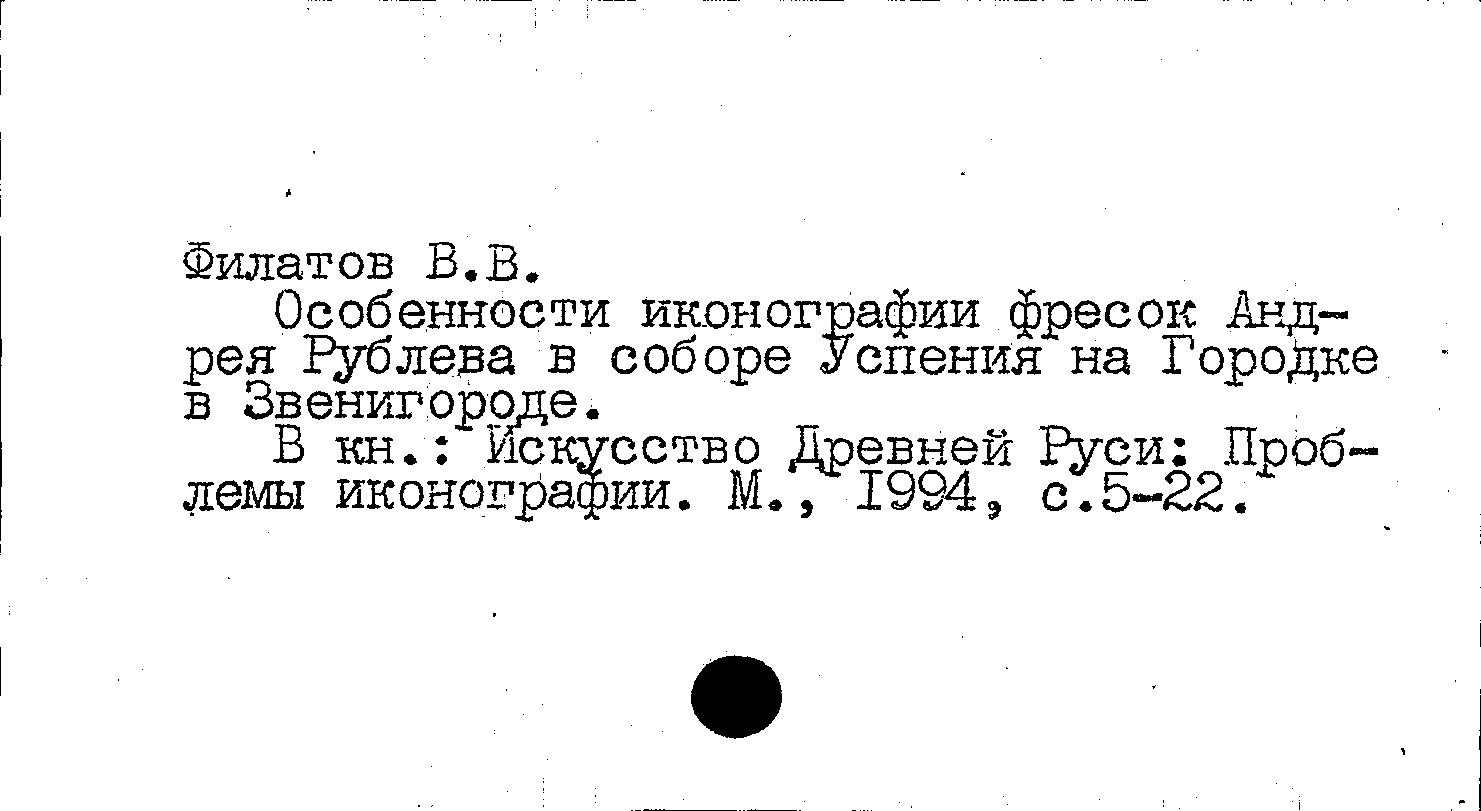 Филатов В.В.

Особенности иконографии фресок Андрея Рублева в соборе Успения на Городке в Звенигороде.

В кн.: Искусство Древней Руси: Проблемы иконографии. М., 1994, с.5-22.